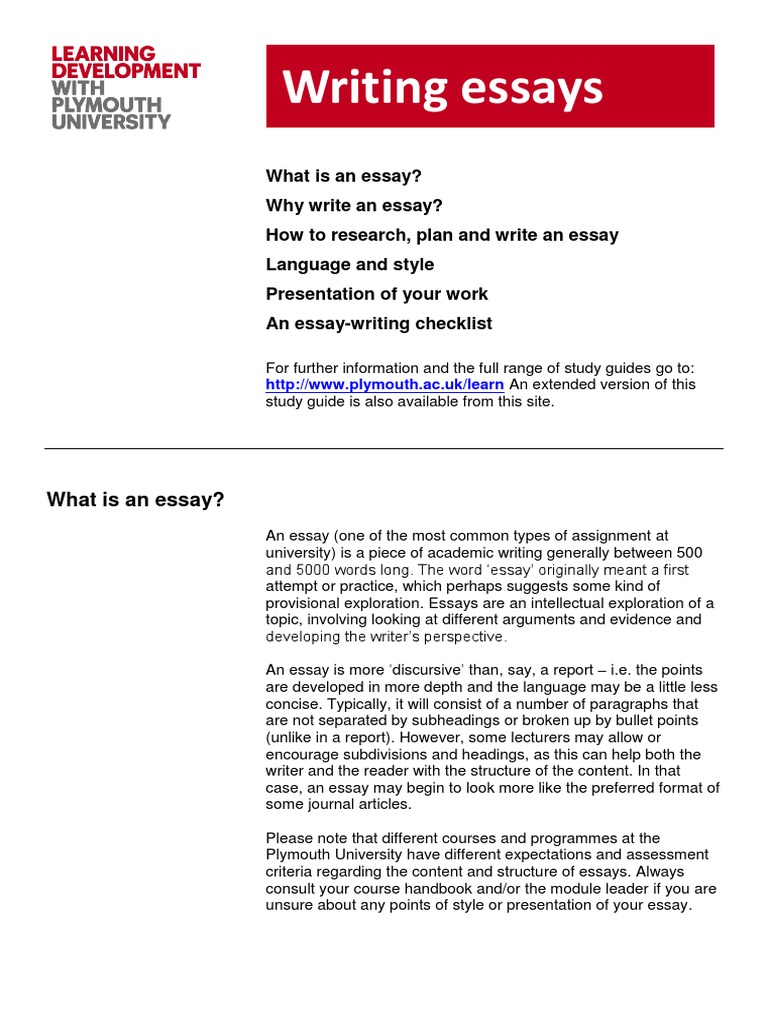 LEARNING DEVELOPMENT WITH PLYMOUTH UNIVERSITY

Writing essays

What is an essay?

Why write an essay?

How to research, plan and write an essay

Language and style

Presentation of your work

An essay-writing checklist

For further information and the full range of study guides go to: http://www.plymouth.ac.uk/learn An extended version of this study guide is also available from this site.

What is an essay?

An essay (one of the most common types of assignment at university) is a piece of academic writing generally between 500 and 5000 words long. The word 'essay' originally meant a first attempt or practice, which perhaps suggests some kind of provisional exploration. Essays are an intellectual exploration of a topic, involving looking at different arguments and evidence and developing the writer's perspective.

An essay is more 'discursive' than, say, a report – i.e. the points are developed in more depth and the language may be a little less concise. Typically, it will consist of a number of paragraphs that are not separated by subheadings or broken up by bullet points (unlike in a report). However, some lecturers may allow or encourage subdivisions and headings, as this can help both the writer and the reader with the structure of the content. In that case, an essay may begin to look more like the preferred format of some journal articles.

Please note that different courses and programmes at the Plymouth University have different expectations and assessment criteria regarding the content and structure of essays. Always consult your course handbook and/or the module leader if you are unsure about any points of style or presentation of your essay.